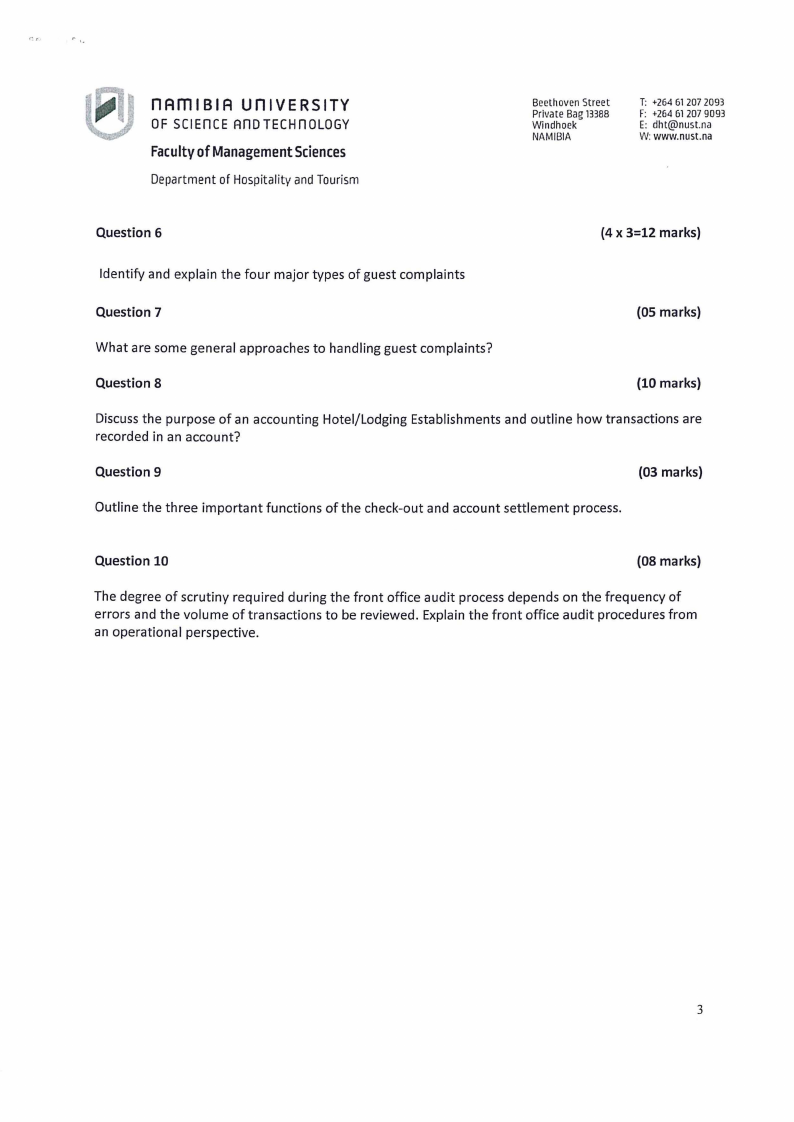 NAMIBIA UNIVERSITY
OF SCIENCE AND TECHNOLOGY

Faculty of Management Sciences

Department of Hospitality and Tourism

Beethoven Street
Private Bag 13388
Windhoek
NAMIBIA

T: +264 61 207 2093
F: +264 61 207 9093
E: dht@nust.na
W: www.nust.na

Question 6 (4 x 3=12 marks)

Identify and explain the four major types of guest complaints

Question 7 (05 marks)

What are some general approaches to handling guest complaints?

Question 8 (10 marks)

Discuss the purpose of an accounting Hotel/Lodging Establishments and outline how transactions are recorded in an account?

Question 9 (03 marks)

Outline the three important functions of the check-out and account settlement process.

Question 10 (08 marks)

The degree of scrutiny required during the front office audit process depends on the frequency of errors and the volume of transactions to be reviewed. Explain the front office audit procedures from an operational perspective.

3